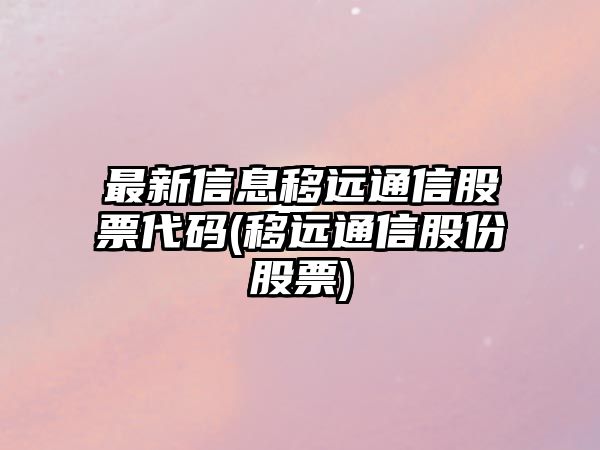 最新信息移远通信股票代码(移远通信股份股票)